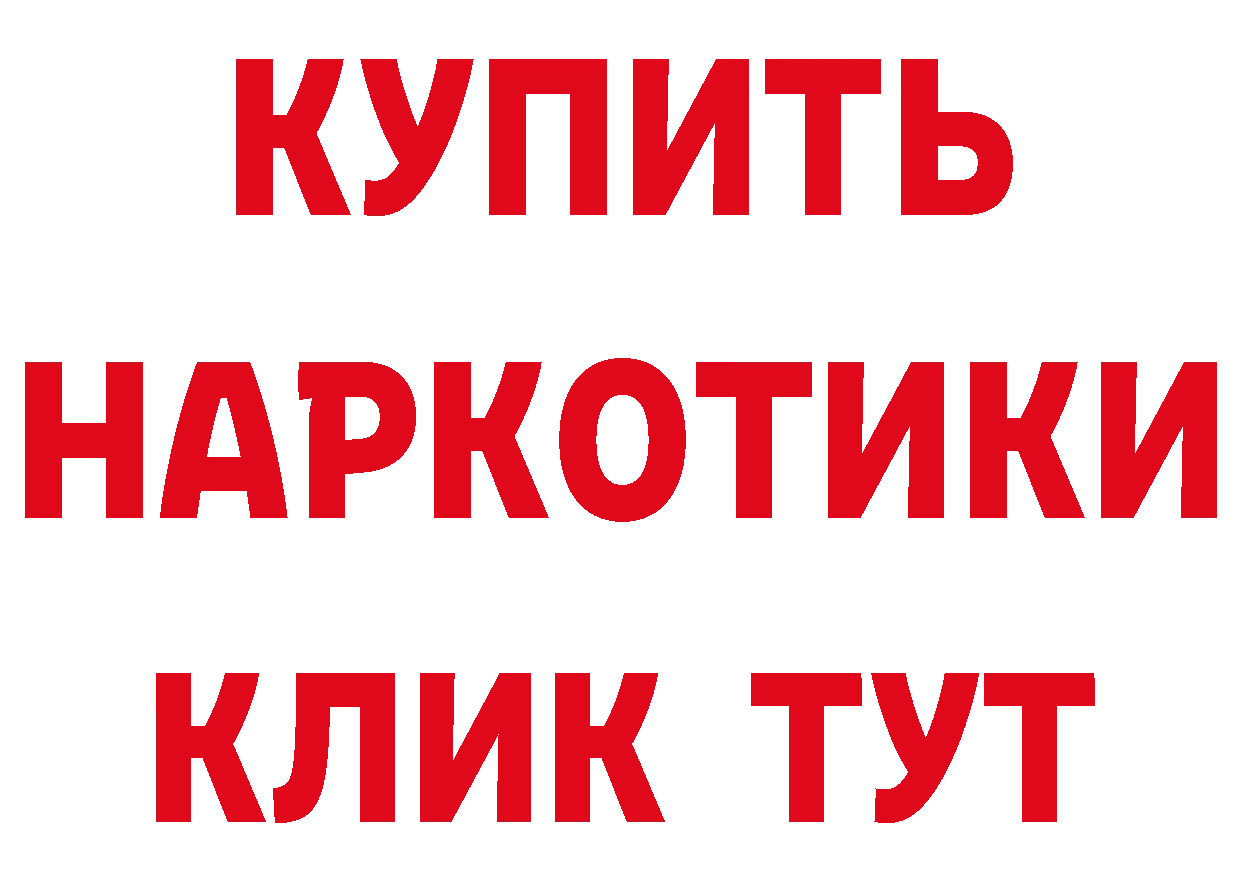 КУПИТЬ
НАРКОТИКИ
КЛИК ТУТ